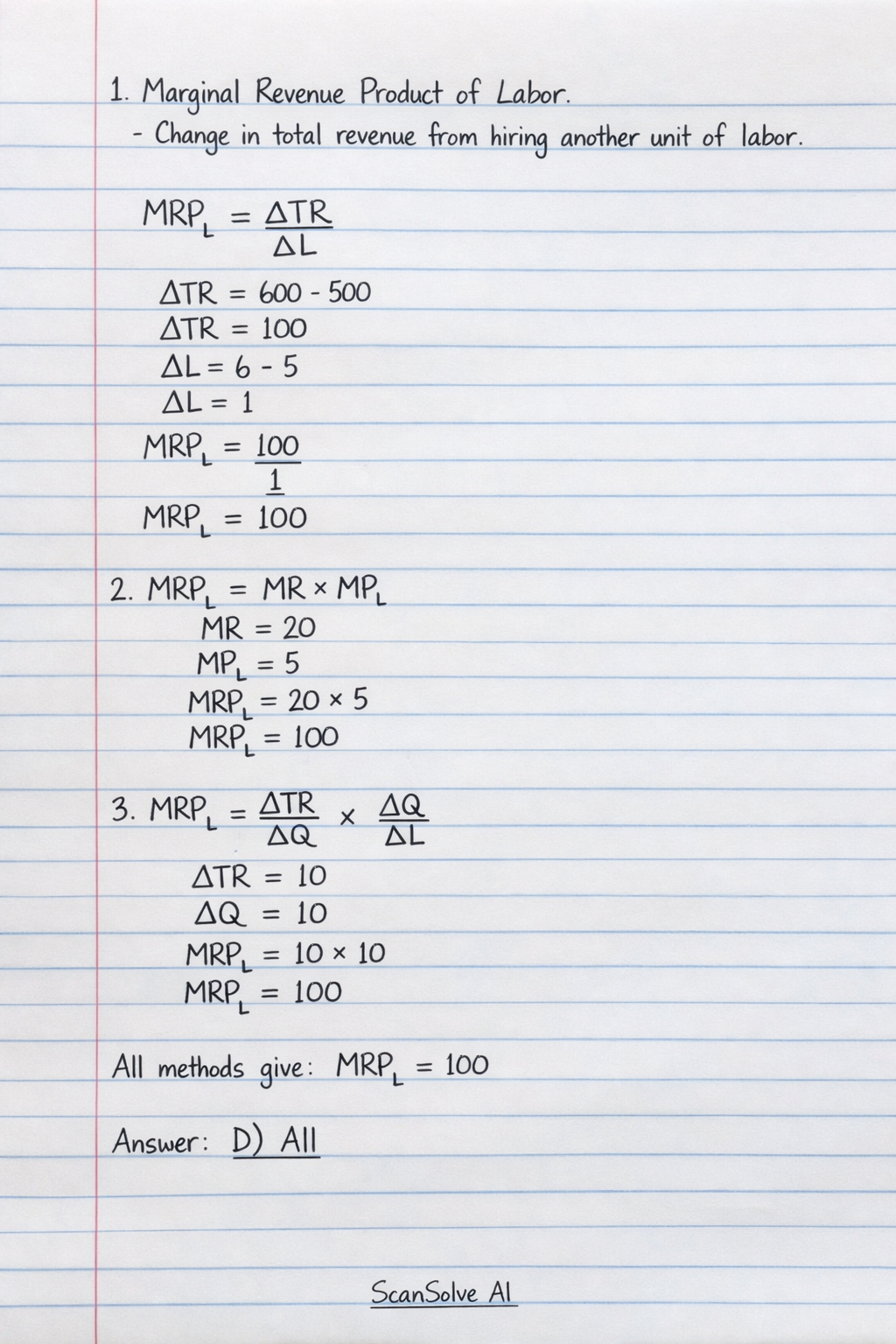 1. Marginal Revenue Product of Labor.
- Change in total revenue from hiring another unit of labor.

$MRP_L = \frac{\Delta TR}{\Delta L}$

$\Delta TR = 600 - 500$
$\Delta TR = 100$
$\Delta L = 6 - 5$
$\Delta L = 1$
$MRP_L = \frac{100}{1}$
$MRP_L = 100$

2. $MRP_L = MR \times MP_L$
$MR = 20$
$MP_L = 5$
$MRP_L = 20 \times 5$
$MRP_L = 100$

3. $MRP_L = \frac{\Delta TR}{\Delta Q} \times \frac{\Delta Q}{\Delta L}$
$\Delta TR = 10$
$\Delta Q = 10$
$MRP_L = 10 \times 10$
$MRP_L = 100$

All methods give: $MRP_L = 100$

Answer: D) All

ScanSolve AI